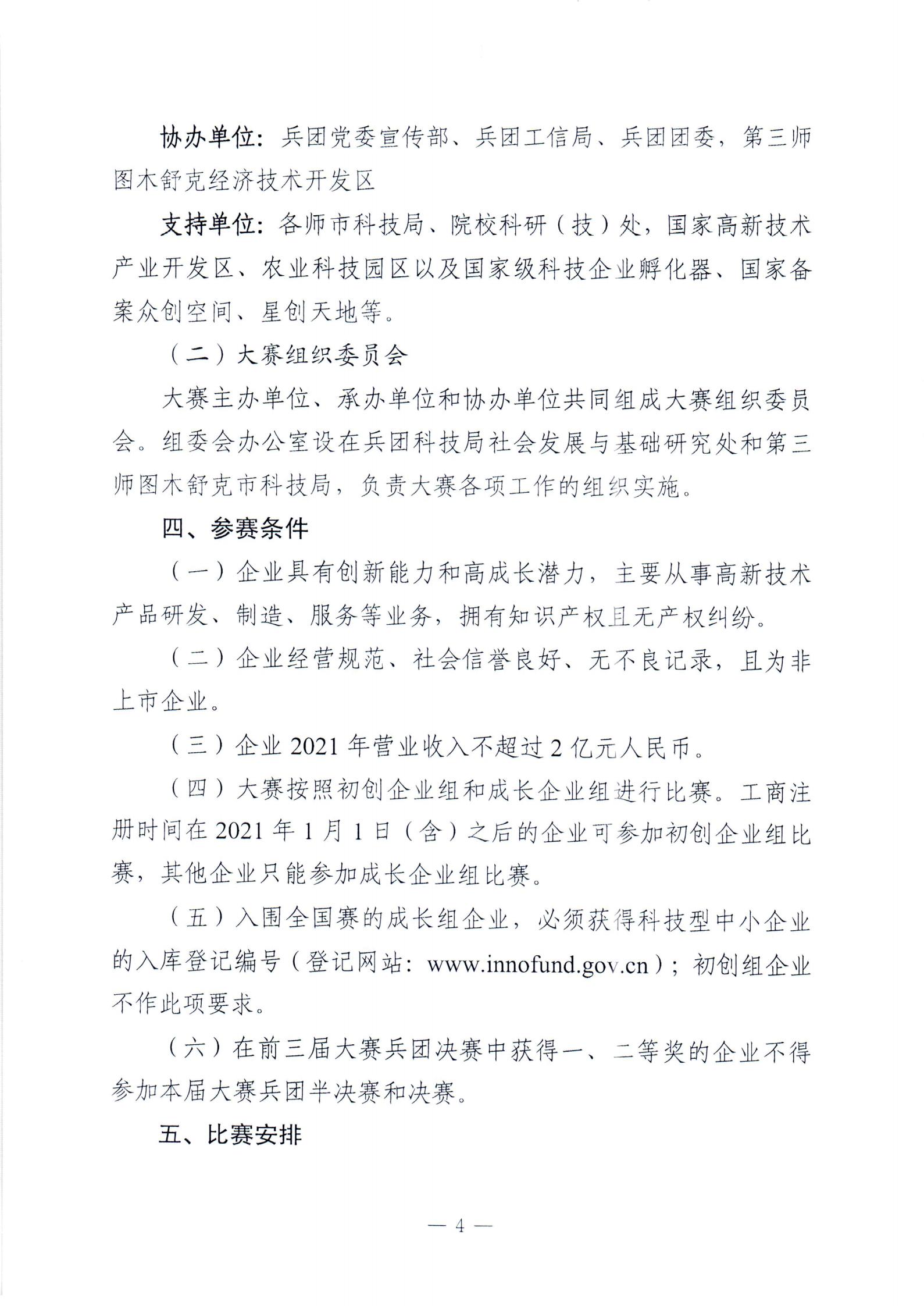 协办单位：兵团党委宣传部、兵团工信局、兵团团委，第三师图木舒克经济技术开发区

支持单位：各师市科技局、院校科研（技）处，国家高新技术产业开发区、农业科技园区以及国家级科技企业孵化器、国家备案众创空间、星创天地等。

（二）大赛组织委员会

大赛主办单位、承办单位和协办单位共同组成大赛组织委员会。组委会办公室设在兵团科技局社会发展与基础研究处和第三师图木舒克市科技局，负责大赛各项工作的组织实施。

四、参赛条件

（一）企业具有创新能力和高成长潜力，主要从事高新技术产品研发、制造、服务等业务，拥有知识产权且无产权纠纷。

（二）企业经营规范、社会信誉良好、无不良记录，且为非上市企业。

（三）企业 2021 年营业收入不超过 2 亿元人民币。

（四）大赛按照初创企业组和成长企业组进行比赛。工商注册时间在 2021 年 1 月 1 日（含）之后的企业可参加初创企业组比赛，其他企业只能参加成长企业组比赛。

（五）入围全国赛的成长组企业，必须获得科技型中小企业的入库登记编号（登记网站：www.innofund.gov.cn）；初创组企业不作此项要求。

（六）在前三届大赛兵团决赛中获得一、二等奖的企业不得参加本届大赛兵团半决赛和决赛。

五、比赛安排

— 4 —